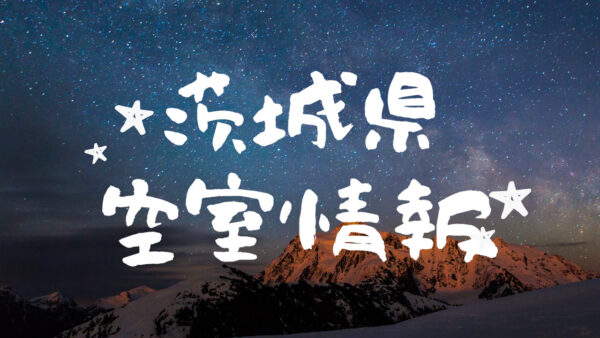 茨城県
空室情報